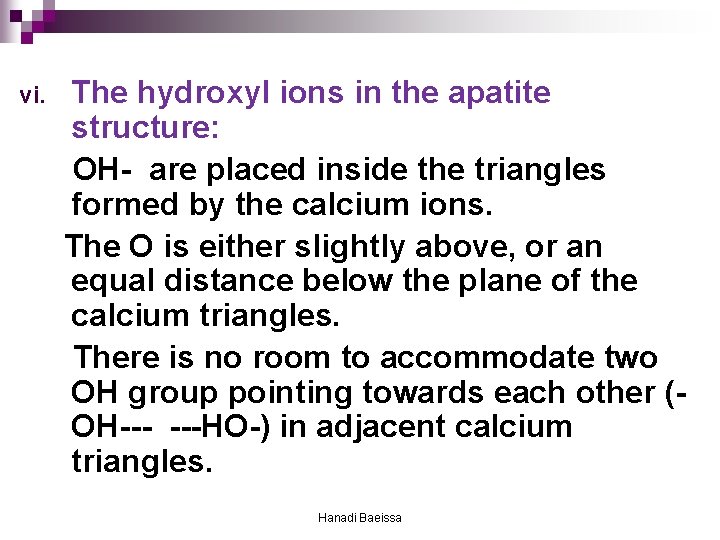 vi. The hydroxyl ions in the apatite structure:

OH- are placed inside the triangles formed by the calcium ions.

The O is either slightly above, or an equal distance below the plane of the calcium triangles.

There is no room to accommodate two OH group pointing towards each other (-OH--- ---HO-) in adjacent calcium triangles.

Hanadi Baeissa